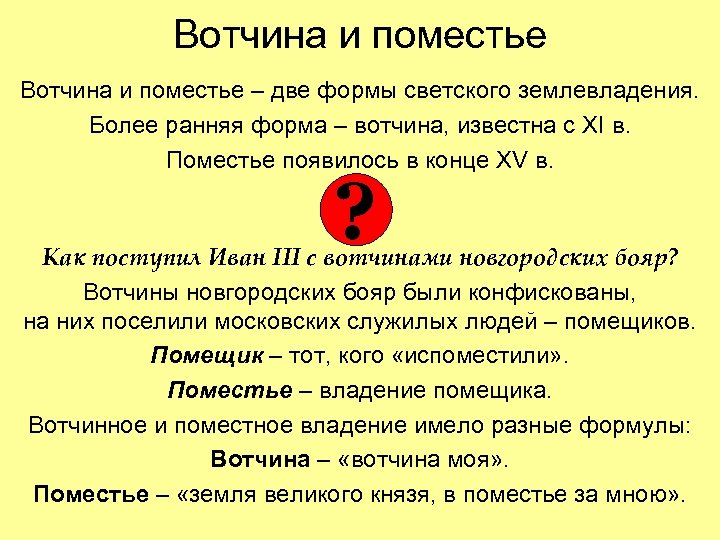 Вотчина и поместье

Вотчина и поместье – две формы светского землевладения.

Более ранняя форма – вотчина, известна с XI в.

Поместье появилось в конце XV в.

?

Как поступил Иван III с вотчинами новгородских бояр?

Вотчины новгородских бояр были конфискованы, на них поселили московских служилых людей – помещиков.

Помещик – тот, кого «испоместили».

Поместье – владение помещика.

Вотчинное и поместное владение имело разные формулы:

Вотчина – «вотчина моя».

Поместье – «земля великого князя, в поместье за мною».